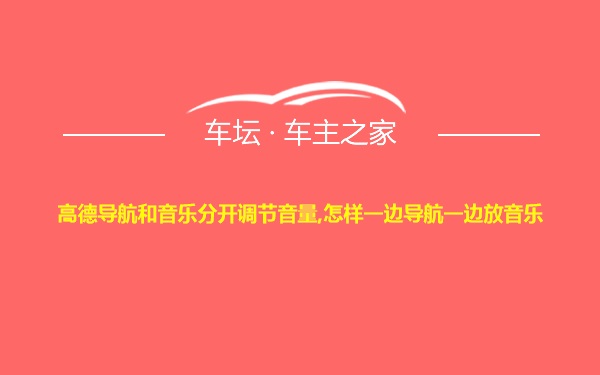 车坛 · 车主之家

高德导航和音乐分开调节音量,怎样一边导航一边放音乐